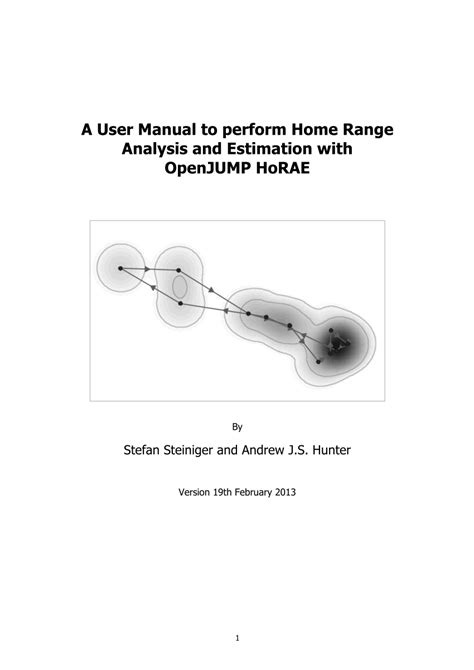 A User Manual to perform Home Range Analysis and Estimation with OpenJUMP HoRAE

By

Stefan Steiniger and Andrew J.S. Hunter

Version 19th February 2013

1